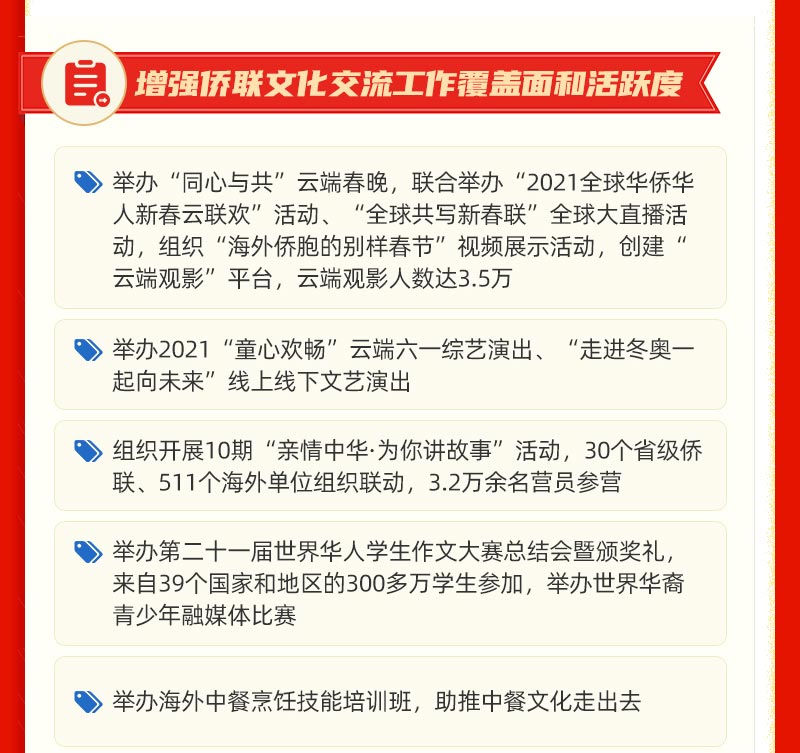 增强侨联文化交流工作覆盖面和活跃度

举办“同心与共”云端春晚，联合举办“2021全球华侨华人新春云联欢”活动、“全球共写新春联”全球大直播活动，组织“海外侨胞的别样春节”视频展示活动，创建“云端观影”平台，云端观影人数达3.5万

举办2021“童心欢畅”云端六一综艺演出、“走进冬奥一起向未来”线上线下文艺演出

组织开展10期“亲情中华·为你讲故事”活动，30个省级侨联、511个海外单位组织联动，3.2万余名营员参营

举办第二十一届世界华人学生作文大赛总结会暨颁奖礼，来自39个国家和地区的300多万学生参加，举办世界华裔青少年融媒体比赛

举办海外中餐烹饪技能培训班，助推中餐文化走出去